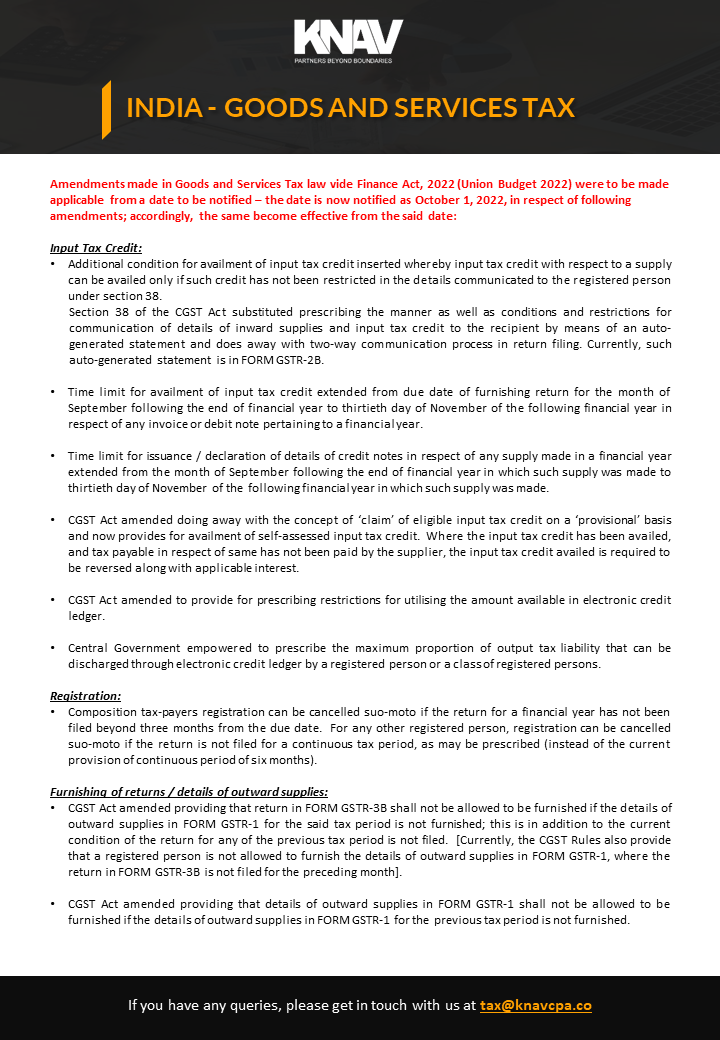 KNAV
PARTNERS BEYOND BOUNDARIES

INDIA - GOODS AND SERVICES TAX

Amendments made in Goods and Services Tax law vide Finance Act, 2022 (Union Budget 2022) were to be made applicable from a date to be notified – the date is now notified as October 1, 2022, in respect of following amendments; accordingly, the same become effective from the said date:

Input Tax Credit:
• Additional condition for availment of input tax credit inserted whereby input tax credit with respect to a supply can be availed only if such credit has not been restricted in the details communicated to the registered person under section 38.
Section 38 of the CGST Act substituted prescribing the manner as well as conditions and restrictions for communication of details of inward supplies and input tax credit to the recipient by means of an auto-generated statement and does away with two-way communication process in return filing. Currently, such auto-generated statement is in FORM GSTR-2B.

• Time limit for availment of input tax credit extended from due date of furnishing return for the month of September following the end of financial year to thirtieth day of November of the following financial year in respect of any invoice or debit note pertaining to a financial year.

• Time limit for issuance / declaration of details of credit notes in respect of any supply made in a financial year extended from the month of September following the end of financial year in which such supply was made to thirtieth day of November of the following financial year in which such supply was made.

• CGST Act amended doing away with the concept of 'claim' of eligible input tax credit on a 'provisional' basis and now provides for availment of self-assessed input tax credit. Where the input tax credit has been availed, and tax payable in respect of same has not been paid by the supplier, the input tax credit availed is required to be reversed along with applicable interest.

• CGST Act amended to provide for prescribing restrictions for utilising the amount available in electronic credit ledger.

• Central Government empowered to prescribe the maximum proportion of output tax liability that can be discharged through electronic credit ledger by a registered person or a class of registered persons.

Registration:
• Composition tax-payers registration can be cancelled suo-moto if the return for a financial year has not been filed beyond three months from the due date. For any other registered person, registration can be cancelled suo-moto if the return is not filed for a continuous tax period, as may be prescribed (instead of the current provision of continuous period of six months).

Furnishing of returns / details of outward supplies:
• CGST Act amended providing that return in FORM GSTR-3B shall not be allowed to be furnished if the details of outward supplies in FORM GSTR-1 for the said tax period is not furnished; this is in addition to the current condition of the return for any of the previous tax period is not filed. [Currently, the CGST Rules also provide that a registered person is not allowed to furnish the details of outward supplies in FORM GSTR-1, where the return in FORM GSTR-3B is not filed for the preceding month].

• CGST Act amended providing that details of outward supplies in FORM GSTR-1 shall not be allowed to be furnished if the details of outward supplies in FORM GSTR-1 for the previous tax period is not furnished.

If you have any queries, please get in touch with us at tax@knavcpa.co